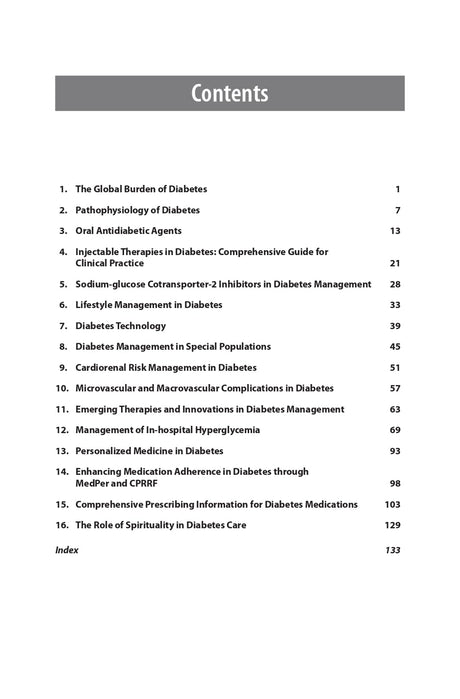 Contents

1. The Global Burden of Diabetes 1

2. Pathophysiology of Diabetes 7

3. Oral Antidiabetic Agents 13

4. Injectable Therapies in Diabetes: Comprehensive Guide for Clinical Practice 21

5. Sodium-glucose Cotransporter-2 Inhibitors in Diabetes Management 28

6. Lifestyle Management in Diabetes 33

7. Diabetes Technology 39

8. Diabetes Management in Special Populations 45

9. Cardiorenal Risk Management in Diabetes 51

10. Microvascular and Macrovascular Complications in Diabetes 57

11. Emerging Therapies and Innovations in Diabetes Management 63

12. Management of In-hospital Hyperglycemia 69

13. Personalized Medicine in Diabetes 93

14. Enhancing Medication Adherence in Diabetes through MedPer and CPRRF 98

15. Comprehensive Prescribing Information for Diabetes Medications 103

16. The Role of Spirituality in Diabetes Care 129

Index 133